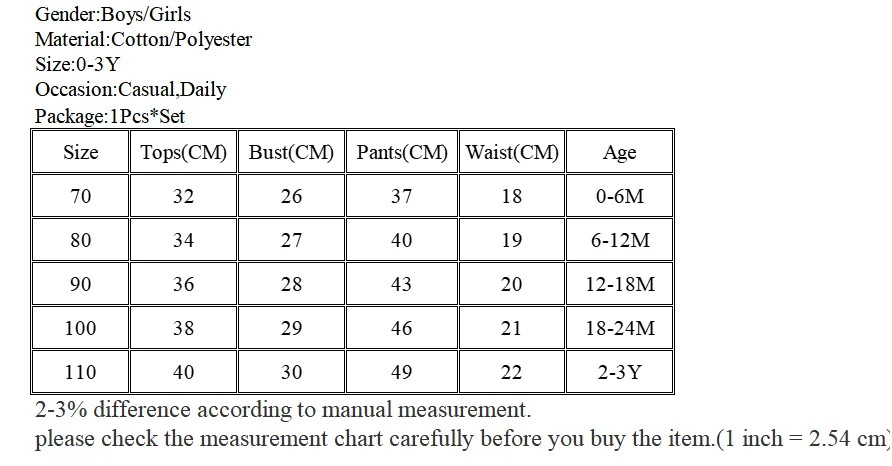 Gender:Boys/Girls
Material:Cotton/Polyester
Size:0-3Y
Occasion:Casual,Daily
Package:1Pcs*Set

| Size | Tops(CM) | Bust(CM) | Pants(CM) | Waist(CM) | Age |
|---|---|---|---|---|---|
| 70 | 32 | 26 | 37 | 18 | 0-6M |
| 80 | 34 | 27 | 40 | 19 | 6-12M |
| 90 | 36 | 28 | 43 | 20 | 12-18M |
| 100 | 38 | 29 | 46 | 21 | 18-24M |
| 110 | 40 | 30 | 49 | 22 | 2-3Y |

2-3% difference according to manual measurement.
please check the measurement chart carefully before you buy the item.(1 inch = 2.54 cm)